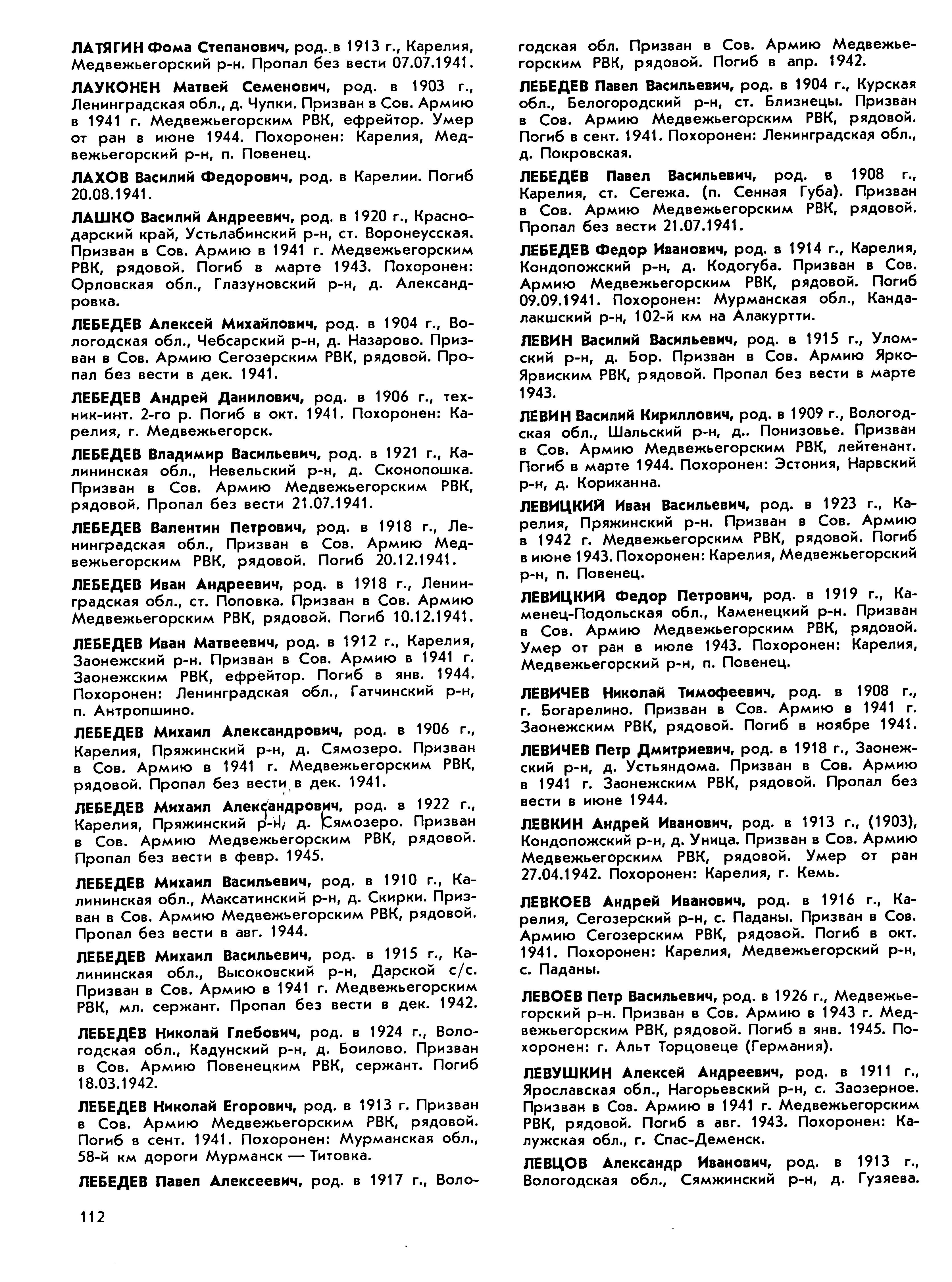 ЛАТЯГИН Фома Степанович, род. в 1913 г., Карелия, Медвежьегорский р-н. Пропал без вести 07.07.1941.

ЛАУКОНЕН Матвей Семенович, род. в 1903 г., Ленинградская обл., д. Чупки. Призван в Сов. Армию в 1941 г. Медвежьегорским РВК, ефрейтор. Умер от ран в июне 1944. Похоронен: Карелия, Медвежьегорский р-н, п. Повенец.

ЛАХОВ Василий Федорович, род. в Карелии. Погиб 20.08.1941.

ЛАШКО Василий Андреевич, род. в 1920 г., Краснодарский край, Устьлабинский р-н, ст. Воронеусская. Призван в Сов. Армию в 1941 г. Медвежьегорским РВК, рядовой. Погиб в марте 1943. Похоронен: Орловская обл., Глазуновский р-н, д. Александровка.

ЛЕБЕДЕВ Алексей Михайлович, род. в 1904 г., Вологодская обл., Чебсарский р-н, д. Назарово. Призван в Сов. Армию Сегозерским РВК, рядовой. Пропал без вести в дек. 1941.

ЛЕБЕДЕВ Андрей Данилович, род. в 1906 г., техник-инт. 2-го р. Погиб в окт. 1941. Похоронен: Карелия, г. Медвежьегорск.

ЛЕБЕДЕВ Владимир Васильевич, род. в 1921 г., Калининская обл., Невельский р-н, д. Сконопошка. Призван в Сов. Армию Медвежьегорским РВК, рядовой. Пропал без вести 21.07.1941.

ЛЕБЕДЕВ Валентин Петрович, род. в 1918 г., Ленинградская обл., Призван в Сов. Армию Медвежьегорским РВК, рядовой. Погиб 20.12.1941.

ЛЕБЕДЕВ Иван Андреевич, род. в 1918 г., Ленинградская обл., ст. Поповка. Призван в Сов. Армию Медвежьегорским РВК, рядовой. Погиб 10.12.1941.

ЛЕБЕДЕВ Иван Матвеевич, род. в 1912 г., Карелия, Заонежский р-н. Призван в Сов. Армию в 1941 г. Заонежским РВК, ефрейтор. Погиб в янв. 1944. Похоронен: Ленинградская обл., Гатчинский р-н, п. Антропшино.

ЛЕБЕДЕВ Михаил Александрович, род. в 1906 г., Карелия, Пряжинский р-н, д. Сямозеро. Призван в Сов. Армию в 1941 г. Медвежьегорским РВК, рядовой. Пропал без вести в дек. 1941.

ЛЕБЕДЕВ Михаил Александрович, род. в 1922 г., Карелия, Пряжинский р-н, д. Сямозеро. Призван в Сов. Армию Медвежьегорским РВК, рядовой. Пропал без вести в февр. 1945.

ЛЕБЕДЕВ Михаил Васильевич, род. в 1910 г., Калининская обл., Максатинский р-н, д. Скирки. Призван в Сов. Армию Медвежьегорским РВК, рядовой. Пропал без вести в авг. 1944.

ЛЕБЕДЕВ Михаил Васильевич, род. в 1915 г., Калининская обл., Высоковский р-н, Дарской с/с. Призван в Сов. Армию в 1941 г. Медвежьегорским РВК, мл. сержант. Пропал без вести в дек. 1942.

ЛЕБЕДЕВ Николай Глебович, род. в 1924 г., Вологодская обл., Кадунский р-н, д. Боилово. Призван в Сов. Армию Повенецким РВК, сержант. Погиб 18.03.1942.

ЛЕБЕДЕВ Николай Егорович, род. в 1913 г. Призван в Сов. Армию Медвежьегорским РВК, рядовой. Погиб в сент. 1941. Похоронен: Мурманская обл., 58-й км дороги Мурманск — Титовка.

ЛЕБЕДЕВ Павел Алексеевич, род. в 1917 г., Вологодская обл. Призван в Сов. Армию Медвежьегорским РВК, рядовой. Погиб в апр. 1942.

ЛЕБЕДЕВ Павел Васильевич, род. в 1904 г., Курская обл., Белогородский р-н, ст. Близнецы. Призван в Сов. Армию Медвежьегорским РВК, рядовой. Погиб в сент. 1941. Похоронен: Ленинградская обл., д. Покровская.

ЛЕБЕДЕВ Павел Васильевич, род. в 1908 г., Карелия, ст. Сегежа. (п. Сенная Губа). Призван в Сов. Армию Медвежьегорским РВК, рядовой. Пропал без вести 21.07.1941.

ЛЕБЕДЕВ Федор Иванович, род. в 1914 г., Карелия, Кондопожский р-н, д. Кодогуба. Призван в Сов. Армию Медвежьегорским РВК, рядовой. Погиб 09.09.1941. Похоронен: Мурманская обл., Кандалакшский р-н, 102-й км на Алакуртти.

ЛЕВИН Василий Васильевич, род. в 1915 г., Уломский р-н, д. Бор. Призван в Сов. Армию Ярко-Ярвиским РВК, рядовой. Пропал без вести в марте 1943.

ЛЕВИН Василий Кириллович, род. в 1909 г., Вологодская обл., Шальский р-н, д.. Понизовье. Призван в Сов. Армию Медвежьегорским РВК, лейтенант. Погиб в марте 1944. Похоронен: Эстония, Нарвский р-н, д. Кориканна.

ЛЕВИЦКИЙ Иван Васильевич, род. в 1923 г., Карелия, Пряжинский р-н. Призван в Сов. Армию в 1942 г. Медвежьегорским РВК, рядовой. Погиб в июне 1943. Похоронен: Карелия, Медвежьегорский р-н, п. Повенец.

ЛЕВИЦКИЙ Федор Петрович, род. в 1919 г., Каменец-Подольская обл., Каменецкий р-н. Призван в Сов. Армию Медвежьегорским РВК, рядовой. Умер от ран в июле 1943. Похоронен: Карелия, Медвежьегорский р-н, п. Повенец.

ЛЕВИЧЕВ Николай Тимофеевич, род. в 1908 г., г. Богарелино. Призван в Сов. Армию в 1941 г. Заонежским РВК, рядовой. Погиб в ноябре 1941.

ЛЕВИЧЕВ Петр Дмитриевич, род. в 1918 г., Заонежский р-н, д. Устьяндома. Призван в Сов. Армию в 1941 г. Заонежским РВК, рядовой. Пропал без вести в июне 1944.

ЛЕВКИН Андрей Иванович, род. в 1913 г., (1903), Кондопожский р-н, д. Уница. Призван в Сов. Армию Медвежьегорским РВК, рядовой. Умер от ран 27.04.1942. Похоронен: Карелия, г. Кемь.

ЛЕВКОЕВ Андрей Иванович, род. в 1916 г., Карелия, Сегозерский р-н, с. Паданы. Призван в Сов. Армию Сегозерским РВК, рядовой. Погиб в окт. 1941. Похоронен: Карелия, Медвежьегорский р-н, с. Паданы.

ЛЕВОЕВ Петр Васильевич, род. в 1926 г., Медвежьегорский р-н. Призван в Сов. Армию в 1943 г. Медвежьегорским РВК, рядовой. Погиб в янв. 1945. Похоронен: г. Альт Торцовеце (Германия).

ЛЕВУШКИН Алексей Андреевич, род. в 1911 г., Ярославская обл., Нагорьевский р-н, с. Заозерное. Призван в Сов. Армию в 1941 г. Медвежьегорским РВК, рядовой. Погиб в авг. 1943. Похоронен: Калужская обл., г. Спас-Деменск.

ЛЕВЦОВ Александр Иванович, род. в 1913 г., Вологодская обл., Сямжинский р-н, д. Гузяева.

112